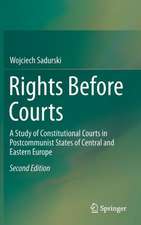 Wojciech Sadurski

Rights Before Courts

A Study of Constitutional Courts in Postcommunist States of Central and Eastern Europe

Second Edition

Springer